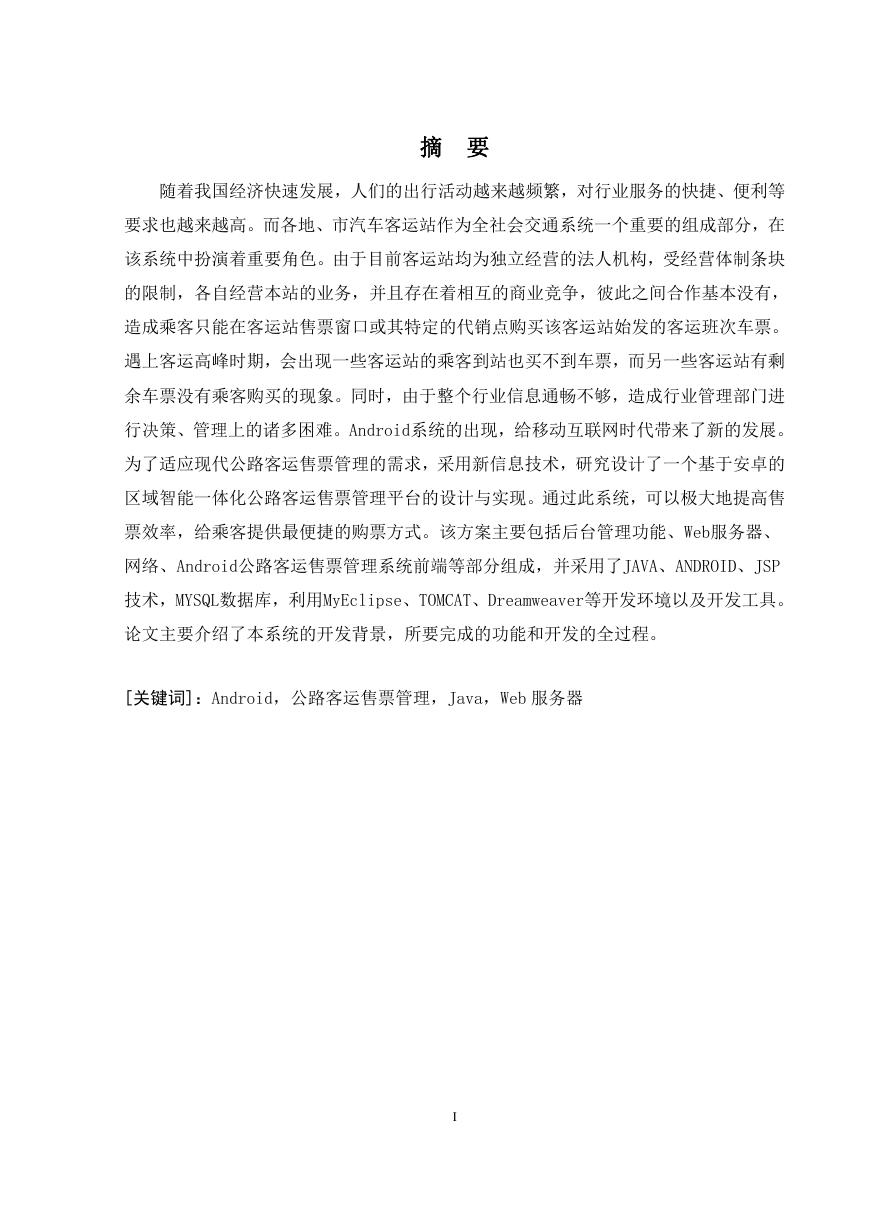 摘　要

随着我国经济快速发展，人们的出行活动越来越频繁，对行业服务的快捷、便利等要求也越来越高。而各地、市汽车客运站作为全社会交通系统一个重要的组成部分，在该系统中扮演着重要角色。由于目前客运站均为独立经营的法人机构，受经营体制条块的限制，各自经营本站的业务，并且存在着相互的商业竞争，彼此之间合作基本没有，造成乘客只能在客运站售票窗口或其特定的代销点购买该客运站始发的客运班次车票。遇上客运高峰时期，会出现一些客运站的乘客到站也买不到车票，而另一些客运站有剩余车票没有乘客购买的现象。同时，由于整个行业信息通畅不够，造成行业管理部门进行决策、管理上的诸多困难。Android系统的出现，给移动互联网时代带来了新的发展。为了适应现代公路客运售票管理的需求，采用新信息技术，研究设计了一个基于安卓的区域智能一体化公路客运售票管理平台的设计与实现。通过此系统，可以极大地提高售票效率，给乘客提供最便捷的购票方式。该方案主要包括后台管理功能、Web服务器、网络、Android公路客运售票管理系统前端等部分组成，并采用了JAVA、ANDROID、JSP技术，MYSQL数据库，利用MyEclipse、TOMCAT、Dreamweaver等开发环境以及开发工具。论文主要介绍了本系统的开发背景，所要完成的功能和开发的全过程。

[关键词]：Android，公路客运售票管理，Java，Web 服务器

I